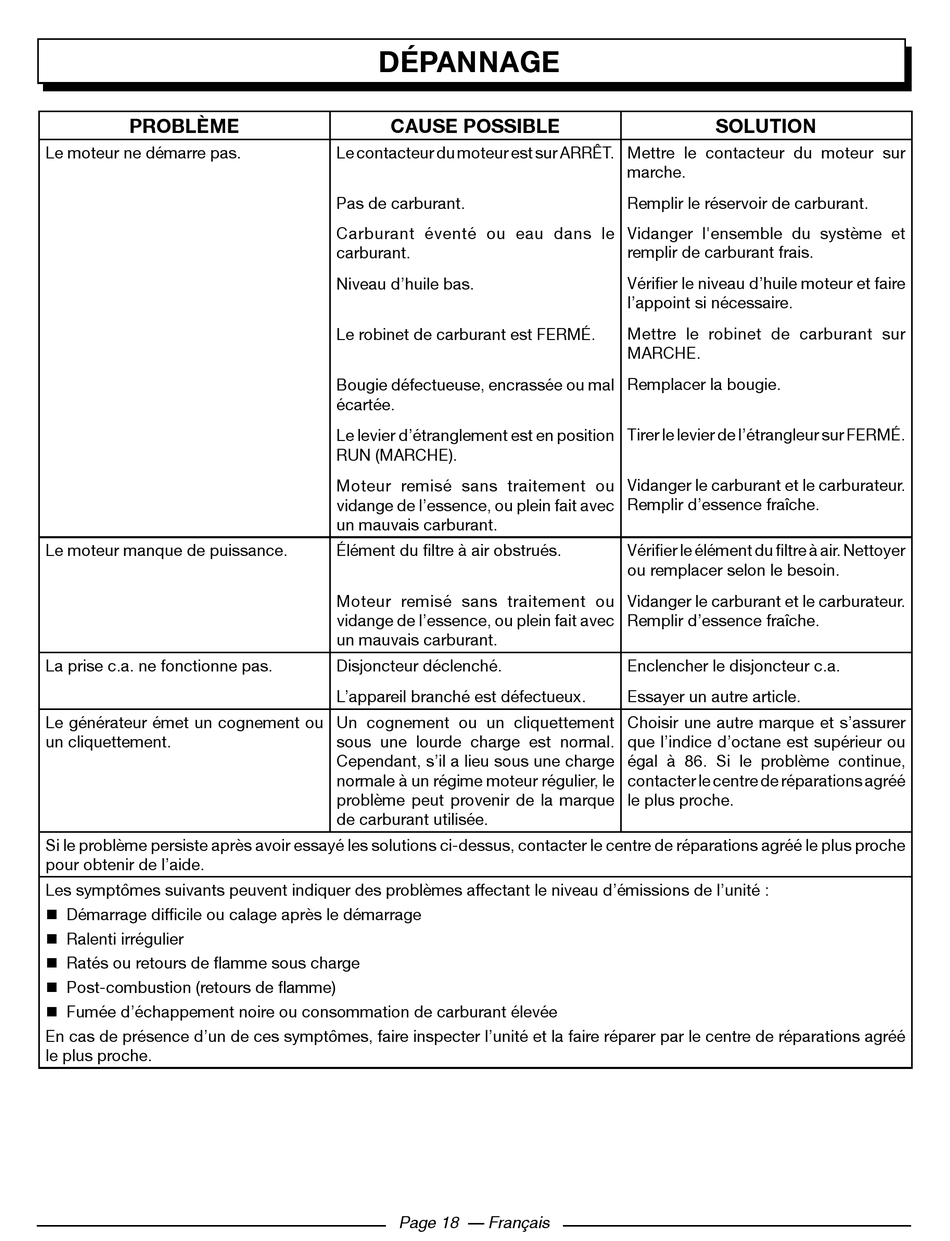 DÉPANNAGE

| PROBLÈME | CAUSE POSSIBLE | SOLUTION |
|---|---|---|
| Le moteur ne démarre pas. | Le contacteur du moteur est sur ARRÊT. | Mettre le contacteur du moteur sur marche. |
| | Pas de carburant. | Remplir le réservoir de carburant. |
| | Carburant éventé ou eau dans le carburant. | Vidanger l'ensemble du système et remplir de carburant frais. |
| | Niveau d'huile bas. | Vérifier le niveau d'huile moteur et faire l'appoint si nécessaire. |
| | Le robinet de carburant est FERMÉ. | Mettre le robinet de carburant sur MARCHE. |
| | Bougie défectueuse, encrassée ou mal écartée. | Remplacer la bougie. |
| | Le levier d'étranglement est en position RUN (MARCHE). | Tirer le levier de l'étrangleur sur FERMÉ. |
| | Moteur remisé sans traitement ou vidange de l'essence, ou plein fait avec un mauvais carburant. | Vidanger le carburant et le carburateur. Remplir d'essence fraîche. |
| Le moteur manque de puissance. | Élément du filtre à air obstrués. | Vérifier le élément du filtre à air. Nettoyer ou remplacer selon le besoin. |
| | Moteur remisé sans traitement ou vidange de l'essence, ou plein fait avec un mauvais carburant. | Vidanger le carburant et le carburateur. Remplir d'essence fraîche. |
| La prise c.a. ne fonctionne pas. | Disjoncteur déclenché. | Enclencher le disjoncteur c.a. |
| | L'appareil branché est défectueux. | Essayer un autre article. |
| Le générateur émet un cognement ou un cliquettement. | Un cognement ou un cliquettement sous une lourde charge est normal. Cependant, s'il a lieu sous une charge normale à un régime moteur régulier, le problème peut provenir de la marque de carburant utilisée. | Choisir une autre marque et s'assurer que l'indice d'octane est supérieur ou égal à 86. Si le problème continue, contacter le centre de réparations agréé le plus proche. |

Si le problème persiste après avoir essayé les solutions ci-dessus, contacter le centre de réparations agréé le plus proche pour obtenir de l'aide.

Les symptômes suivants peuvent indiquer des problèmes affectant le niveau d'émissions de l'unité :
■ Démarrage difficile ou calage après le démarrage
■ Ralenti irrégulier
■ Ratés ou retours de flamme sous charge
■ Post-combustion (retours de flamme)
■ Fumée d'échappement noire ou consommation de carburant élevée
En cas de présence d'un de ces symptômes, faire inspecter l'unité et la faire réparer par le centre de réparations agréé le plus proche.

Page 18 — Français